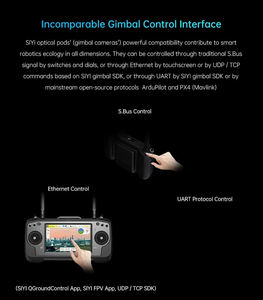 Incomparable Gimbal Control Interface

SIYI optical pods' (gimbal cameras') powerful compatibility contribute to smart robotics ecology in all dimensions. They can be controlled through traditional S.Bus signal by switches and dials, or through Ethernet by touchscreen or by UDP / TCP commands based on SIYI gimbal SDK, or through UART by SIYI gimbal SDK or by mainstream open-source protocols ArduPilot and PX4 (Mavlink)

S.Bus Control

Ethernet Control

UART Protocol Control

(SIYI QGroundControl App, SIYI FPV App, UDP / TCP SDK)